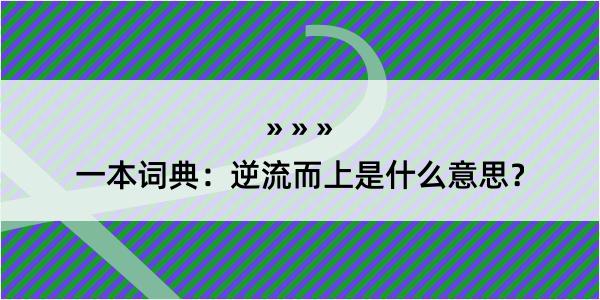 » » »
一本词典：逆流而上是什么意思？